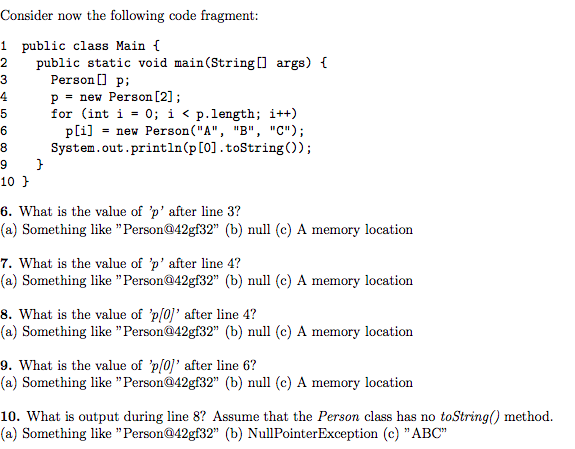 Consider now the following code fragment:

1 public class Main {
2   public static void main(String[] args) {
3     Person[] p;
4     p = new Person[2];
5     for (int i = 0; i < p.length; i++)
6       p[i] = new Person("A", "B", "C");
8     System.out.println(p[0].toString());
9   }
10 }

6. What is the value of 'p' after line 3?
(a) Something like "Person@42gf32" (b) null (c) A memory location

7. What is the value of 'p' after line 4?
(a) Something like "Person@42gf32" (b) null (c) A memory location

8. What is the value of 'p[0]' after line 4?
(a) Something like "Person@42gf32" (b) null (c) A memory location

9. What is the value of 'p[0]' after line 6?
(a) Something like "Person@42gf32" (b) null (c) A memory location

10. What is output during line 8? Assume that the Person class has no toString() method.
(a) Something like "Person@42gf32" (b) NullPointerException (c) "ABC"